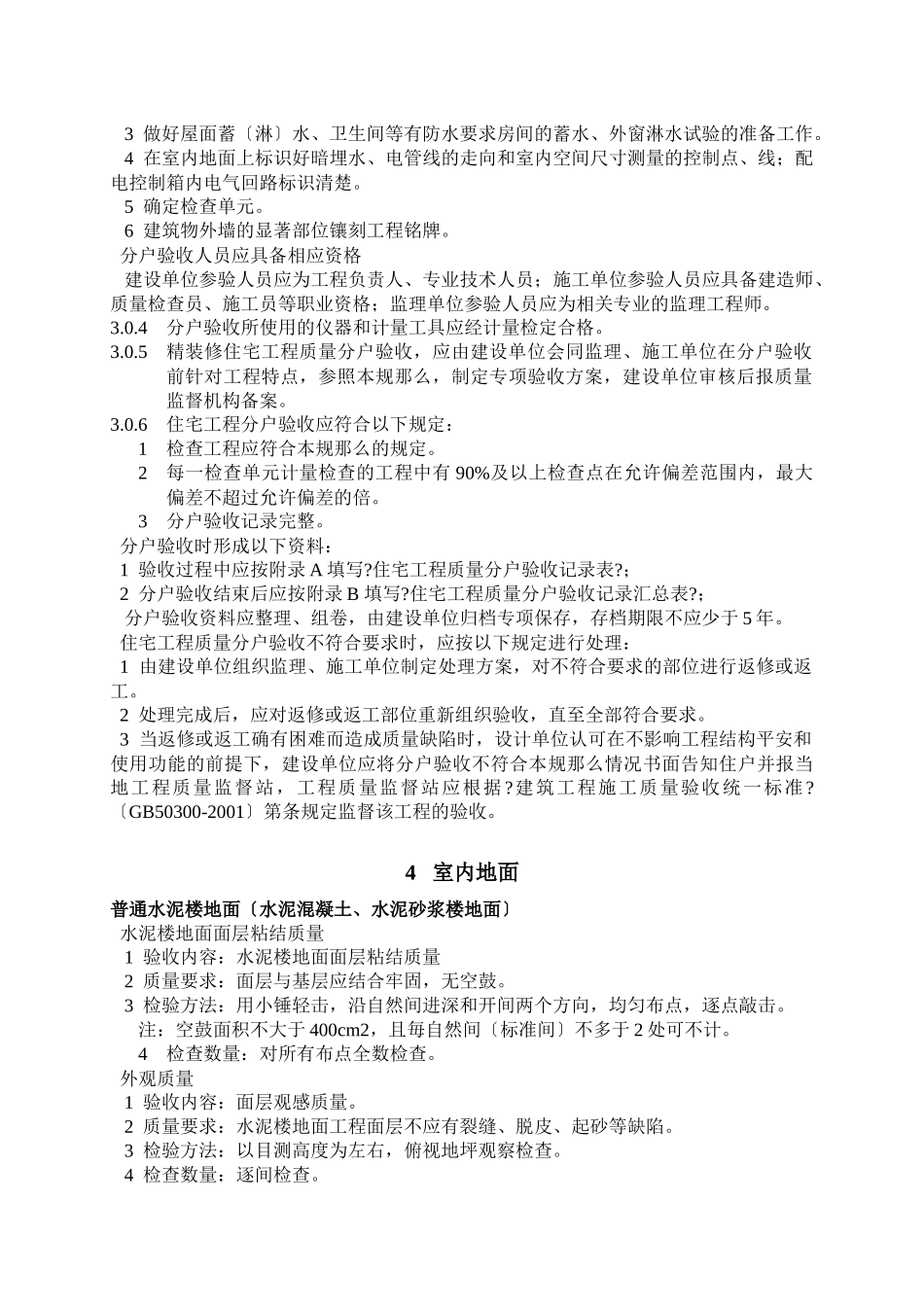 3 做好屋面蓄〔淋〕水、卫生间等有防水要求房间的蓄水、外窗淋水试验的准备工作。
4 在室内地面上标识好暗埋水、电管线的走向和室内空间尺寸测量的控制点、线；配电控制箱内电气回路标识清楚。
5 确定检查单元。
6 建筑物外墙的显著部位镶刻工程铭牌。
分户验收人员应具备相应资格
建设单位参验人员应为工程负责人、专业技术人员；施工单位参验人员应具备建造师、质量检查员、施工员等职业资格；监理单位参验人员应为相关专业的监理工程师。
3.0.4 分户验收所使用的仪器和计量工具应经计量检定合格。
3.0.5 精装修住宅工程质量分户验收，应由建设单位会同监理、施工单位在分户验收前针对工程特点，参照本规那么，制定专项验收方案，建设单位审核后报质量监督机构备案。
3.0.6 住宅工程分户验收应符合以下规定：
1 检查工程应符合本规那么的规定。
2 每一检查单元计量检查的工程中有 90%及以上检查点在允许偏差范围内，最大偏差不超过允许偏差的倍。
3 分户验收记录完整。
分户验收时形成以下资料：
1 验收过程中应按附录 A 填写?住宅工程质量分户验收记录表?；
2 分户验收结束后应按附录 B 填写?住宅工程质量分户验收记录汇总表?；
分户验收资料应整理、组卷，由建设单位归档专项保存，存档期限不应少于 5 年。
住宅工程质量分户验收不符合要求时，应按以下规定进行处理：
1 由建设单位组织监理、施工单位制定处理方案，对不符合要求的部位进行返修或返工。
2 处理完成后，应对返修或返工部位重新组织验收，直至全部符合要求。
3 当返修或返工确有困难而造成质量缺陷时，设计单位认可在不影响工程结构平安和使用功能的前提下，建设单位应将分户验收不符合本规那么情况书面告知住户并报当地工程质量监督站，工程质量监督站应根据?建筑工程施工质量验收统一标准?〔GB50300-2001〕第条规定监督该工程的验收。

4 室内地面

普通水泥楼地面〔水泥混凝土、水泥砂浆楼地面〕
水泥楼地面面层粘结质量
1 验收内容：水泥楼地面面层粘结质量
2 质量要求：面层与基层应结合牢固，无空鼓。
3 检验方法：用小锤轻击，沿自然间进深和开间两个方向，均匀布点，逐点敲击。
注：空鼓面积不大于 400cm2，且每自然间〔标准间〕不多于 2 处可不计。
4 检查数量：对所有布点全数检查。
外观质量
1 验收内容：面层观感质量。
2 质量要求：水泥楼地面工程面层不应有裂缝、脱皮、起砂等缺陷。
3 检验方法：以目测高度为左右，俯视地坪观察检查。
4 检查数量：逐间检查。